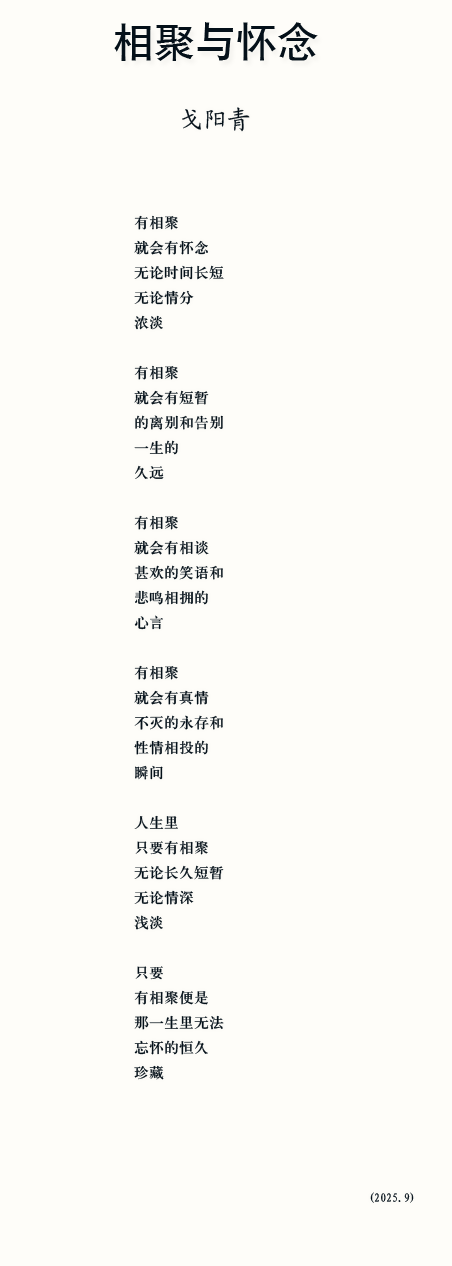 相聚与怀念

戈阳青

有相聚
就会有怀念
无论时间长短
无论情分
浓淡

有相聚
就会有短暂
的离别和告别
一生的
久远

有相聚
就会有相谈
甚欢的笑语和
悲鸣相拥的
心言

有相聚
就会有真情
不灭的永存和
性情相投的
瞬间

人生里
只要有相聚
无论长久短暂
无论情深
浅淡

只要
有相聚便是
那一生里无法
忘怀的恒久
珍藏

(2025.9)